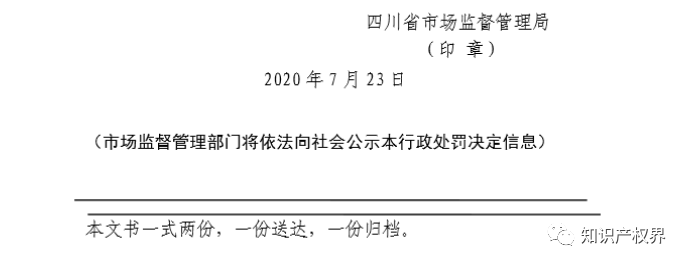 四川省市场监督管理局
（印 章）

2020 年 7 月 23 日

（市场监督管理部门将依法向社会公示本行政处罚决定信息）

本文书一式两份，一份送达，一份归档。

知识产权界